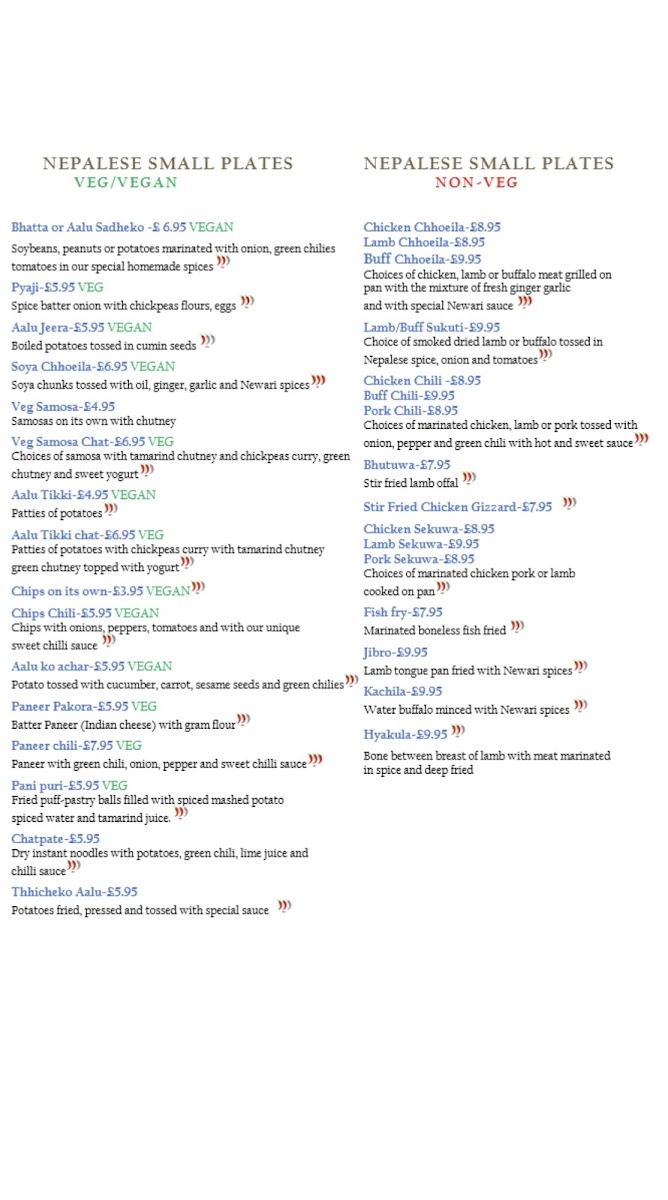 NEPALESE SMALL PLATES
VEG/VEGAN

Bhatta or Aalu Sadheko -£ 6.95 VEGAN
Soybeans, peanuts or potatoes marinated with onion, green chilies tomatoes in our special homemade spices

Pyaji-£5.95 VEG
Spice batter onion with chickpeas flours, eggs

Aalu Jeera-£5.95 VEGAN
Boiled potatoes tossed in cumin seeds

Soya Chhoeila-£6.95 VEGAN
Soya chunks tossed with oil, ginger, garlic and Newari spices

Veg Samosa-£4.95
Samosas on its own with chutney

Veg Samosa Chat-£6.95 VEG
Choices of samosa with tamarind chutney and chickpeas curry, green chutney and sweet yogurt

Aalu Tikki-£4.95 VEGAN
Patties of potatoes

Aalu Tikki chat-£6.95 VEG
Patties of potatoes with chickpeas curry with tamarind chutney green chutney topped with yogurt

Chips on its own-£3.95 VEGAN

Chips Chili-£5.95 VEGAN
Chips with onions, peppers, tomatoes and with our unique sweet chilli sauce

Aalu ko achar-£5.95 VEGAN
Potato tossed with cucumber, carrot, sesame seeds and green chilies

Paneer Pakora-£5.95 VEG
Batter Paneer (Indian cheese) with gram flour

Paneer chili-£7.95 VEG
Paneer with green chili, onion, pepper and sweet chilli sauce

Pani puri-£5.95 VEG
Fried puff-pastry balls filled with spiced mashed potato spiced water and tamarind juice.

Chatpate-£5.95
Dry instant noodles with potatoes, green chili, lime juice and chilli sauce

Thhicheko Aalu-£5.95
Potatoes fried, pressed and tossed with special sauce

NEPALESE SMALL PLATES
NON-VEG

Chicken Chhoeila-£8.95
Lamb Chhoeila-£8.95
Buff Chhoeila-£9.95
Choices of chicken, lamb or buffalo meat grilled on pan with the mixture of fresh ginger garlic and with special Newari sauce

Lamb/Buff Sukuti-£9.95
Choice of smoked dried lamb or buffalo tossed in Nepalese spice, onion and tomatoes

Chicken Chili -£8.95
Buff Chili-£9.95
Pork Chili-£8.95
Choices of marinated chicken, lamb or pork tossed with onion, pepper and green chili with hot and sweet sauce

Bhutuwa-£7.95
Stir fried lamb offal

Stir Fried Chicken Gizzard-£7.95

Chicken Sekuwa-£8.95
Lamb Sekuwa-£9.95
Pork Sekuwa-£8.95
Choices of marinated chicken pork or lamb cooked on pan

Fish fry-£7.95
Marinated boneless fish fried

Jibro-£9.95
Lamb tongue pan fried with Newari spices

Kachila-£9.95
Water buffalo minced with Newari spices

Hyakula-£9.95
Bone between breast of lamb with meat marinated in spice and deep fried